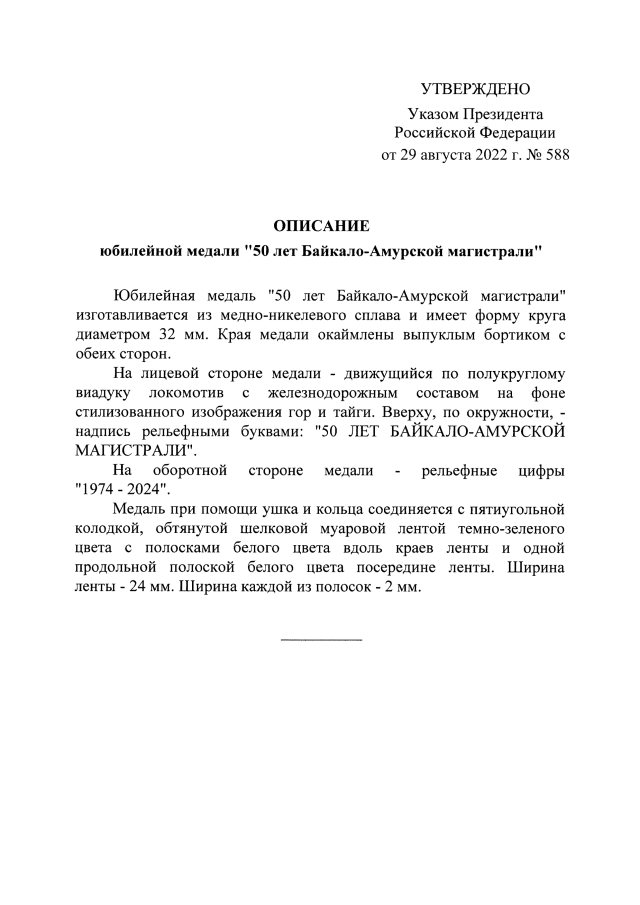 УТВЕРЖДЕНО

Указом Президента
Российской Федерации
от 29 августа 2022 г. № 588

ОПИСАНИЕ
юбилейной медали "50 лет Байкало-Амурской магистрали"

Юбилейная медаль "50 лет Байкало-Амурской магистрали" изготавливается из медно-никелевого сплава и имеет форму круга диаметром 32 мм. Края медали окаймлены выпуклым бортиком с обеих сторон.

На лицевой стороне медали - движущийся по полукруглому виадуку локомотив с железнодорожным составом на фоне стилизованного изображения гор и тайги. Вверху, по окружности, - надпись рельефными буквами: "50 ЛЕТ БАЙКАЛО-АМУРСКОЙ МАГИСТРАЛИ".

На оборотной стороне медали - рельефные цифры "1974 - 2024".

Медаль при помощи ушка и кольца соединяется с пятиугольной колодкой, обтянутой шелковой муаровой лентой темно-зеленого цвета с полосками белого цвета вдоль краев ленты и одной продольной полоской белого цвета посередине ленты. Ширина ленты - 24 мм. Ширина каждой из полосок - 2 мм.